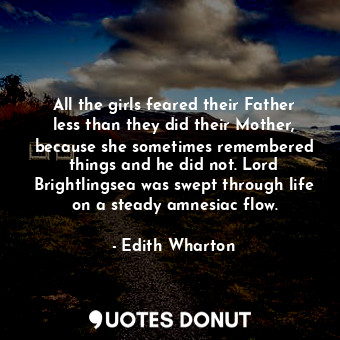 All the girls feared their Father less than they did their Mother, because she sometimes remembered things and he did not. Lord Brightlingsea was swept through life on a steady amnesiac flow.

- Edith Wharton

QUOTES DONUT